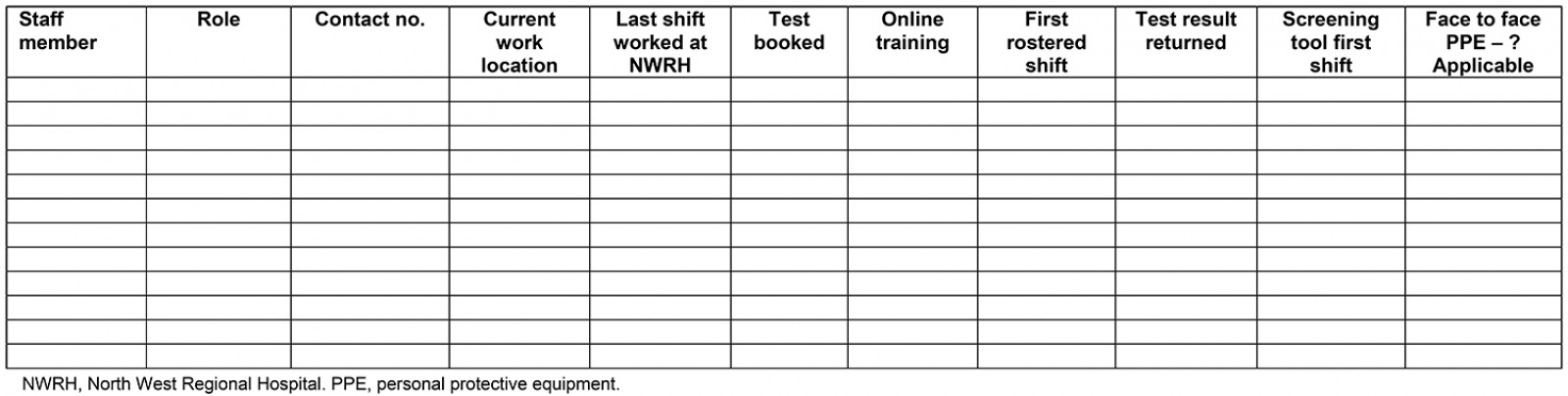 | Staff member | Role | Contact no. | Current work location | Last shift worked at NWRH | Test booked | Online training | First rostered shift | Test result returned | Screening tool first shift | Face to face PPE – ? Applicable |
|---|---|---|---|---|---|---|---|---|---|---|
| | | | | | | | | | | |
| | | | | | | | | | | |
| | | | | | | | | | | |
| | | | | | | | | | | |
| | | | | | | | | | | |
| | | | | | | | | | | |
| | | | | | | | | | | |
| | | | | | | | | | | |
| | | | | | | | | | | |
| | | | | | | | | | | |
| | | | | | | | | | | |
| | | | | | | | | | | |

NWRH, North West Regional Hospital. PPE, personal protective equipment.